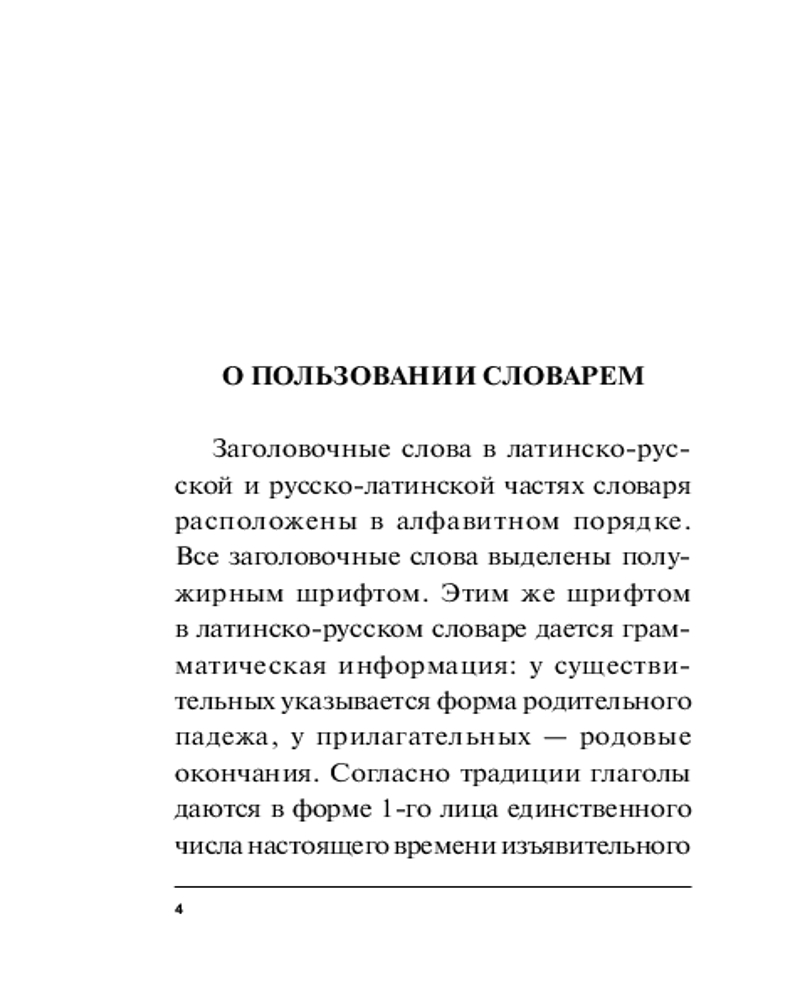 О ПОЛЬЗОВАНИИ СЛОВАРЕМ

Заголовочные слова в латинско-русской и русско-латинской частях словаря расположены в алфавитном порядке. Все заголовочные слова выделены полужирным шрифтом. Этим же шрифтом в латинско-русском словаре дается грамматическая информация: у существительных указывается форма родительного падежа, у прилагательных — родовые окончания. Согласно традиции глаголы даются в форме 1-го лица единственного числа настоящего времени изъявительного

4